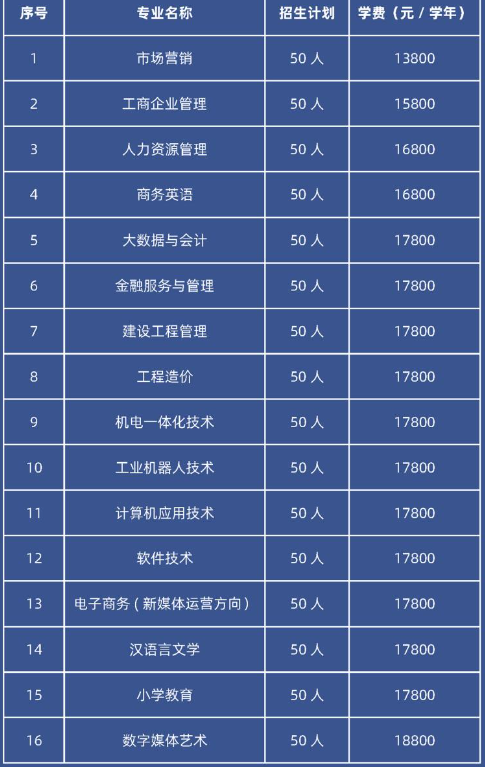 | 序号 | 专业名称 | 招生计划 | 学费（元 / 学年） |
|---|---|---|---|
| 1 | 市场营销 | 50 人 | 13800 |
| 2 | 工商企业管理 | 50 人 | 15800 |
| 3 | 人力资源管理 | 50 人 | 16800 |
| 4 | 商务英语 | 50 人 | 16800 |
| 5 | 大数据与会计 | 50 人 | 17800 |
| 6 | 金融服务与管理 | 50 人 | 17800 |
| 7 | 建设工程管理 | 50 人 | 17800 |
| 8 | 工程造价 | 50 人 | 17800 |
| 9 | 机电一体化技术 | 50 人 | 17800 |
| 10 | 工业机器人技术 | 50 人 | 17800 |
| 11 | 计算机应用技术 | 50 人 | 17800 |
| 12 | 软件技术 | 50 人 | 17800 |
| 13 | 电子商务（新媒体运营方向） | 50 人 | 17800 |
| 14 | 汉语言文学 | 50 人 | 17800 |
| 15 | 小学教育 | 50 人 | 17800 |
| 16 | 数字媒体艺术 | 50 人 | 18800 |